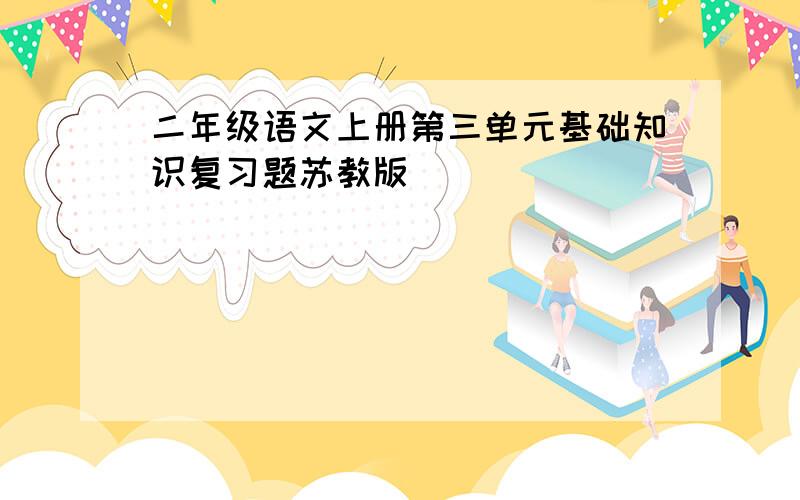 二年级语文上册第三单元基础知识复习题苏教版